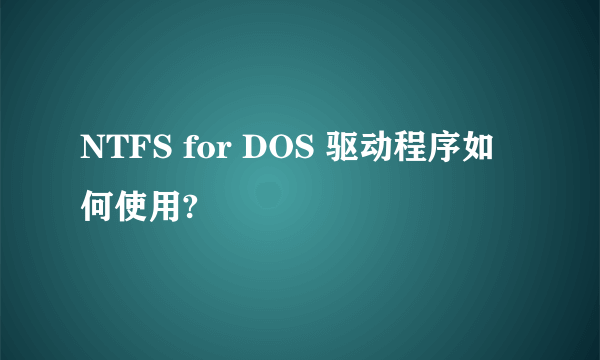 NTFS for DOS 驱动程序如何使用?